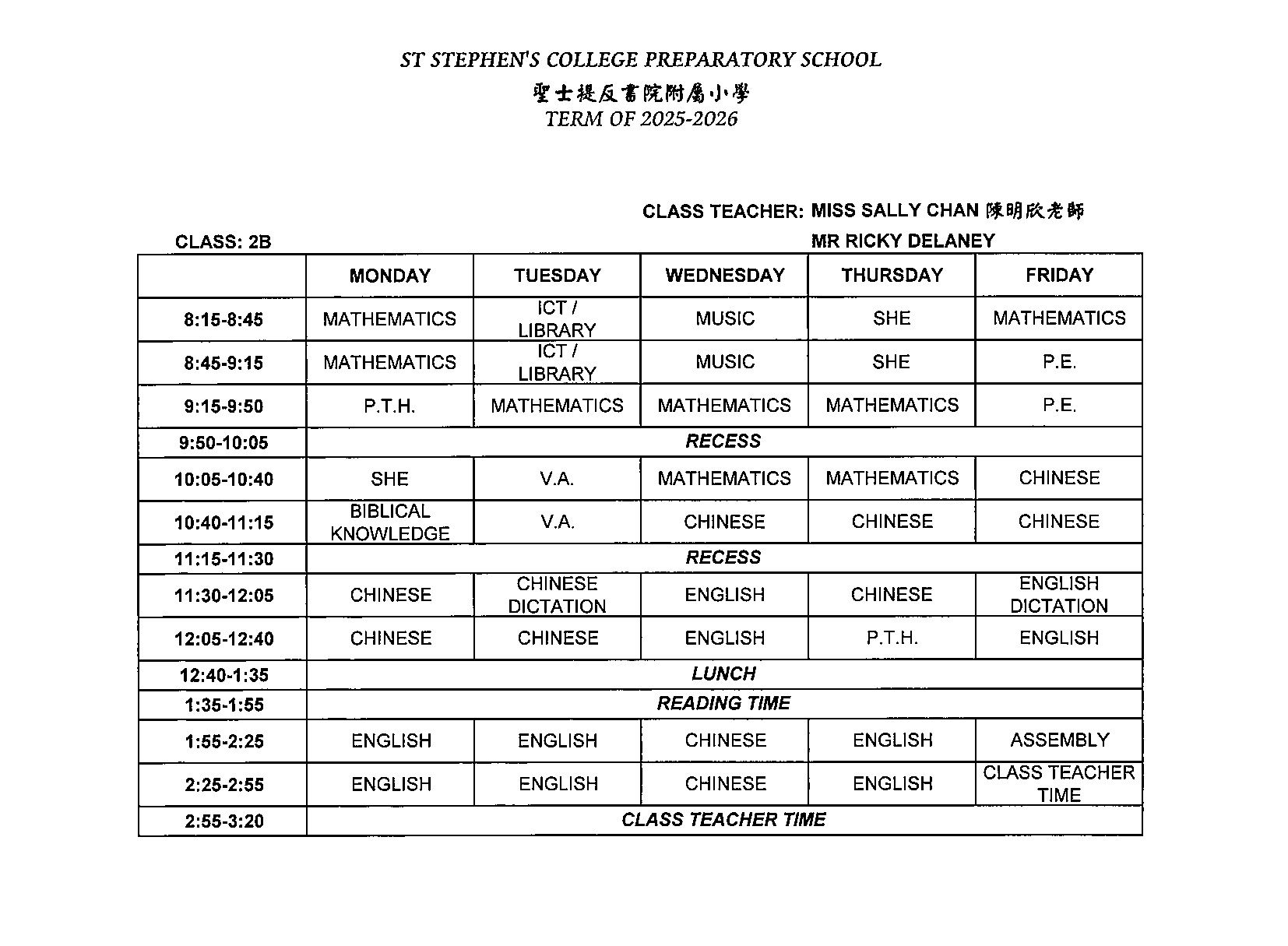 ST STEPHEN'S COLLEGE PREPARATORY SCHOOL
聖士提反書院附屬小學
TERM OF 2025-2026

CLASS TEACHER: MISS SALLY CHAN 陳明欣老師
CLASS: 2B
MR RICKY DELANEY

| | MONDAY | TUESDAY | WEDNESDAY | THURSDAY | FRIDAY |
|---|---|---|---|---|---|
| 8:15-8:45 | MATHEMATICS | ICT / LIBRARY | MUSIC | SHE | MATHEMATICS |
| 8:45-9:15 | MATHEMATICS | ICT / LIBRARY | MUSIC | SHE | P.E. |
| 9:15-9:50 | P.T.H. | MATHEMATICS | MATHEMATICS | MATHEMATICS | P.E. |
| 9:50-10:05 | RECESS | | | | |
| 10:05-10:40 | SHE | V.A. | MATHEMATICS | MATHEMATICS | CHINESE |
| 10:40-11:15 | BIBLICAL KNOWLEDGE | V.A. | CHINESE | CHINESE | CHINESE |
| 11:15-11:30 | RECESS | | | | |
| 11:30-12:05 | CHINESE | CHINESE DICTATION | ENGLISH | CHINESE | ENGLISH DICTATION |
| 12:05-12:40 | CHINESE | CHINESE | ENGLISH | P.T.H. | ENGLISH |
| 12:40-1:35 | LUNCH | | | | |
| 1:35-1:55 | READING TIME | | | | |
| 1:55-2:25 | ENGLISH | ENGLISH | CHINESE | ENGLISH | ASSEMBLY |
| 2:25-2:55 | ENGLISH | ENGLISH | CHINESE | ENGLISH | CLASS TEACHER TIME |
| 2:55-3:20 | CLASS TEACHER TIME | | | | |